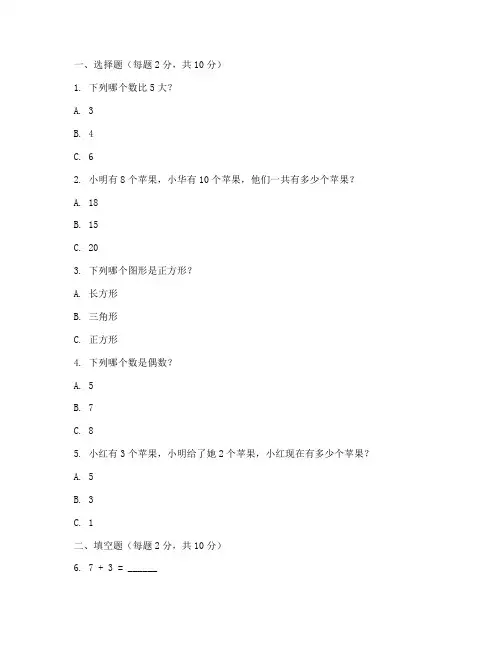 一、选择题（每题 2 分，共 10 分）

1. 下列哪个数比 5 大？

A. 3

B. 4

C. 6

2. 小明有 8 个苹果，小华有 10 个苹果，他们一共有多少个苹果？

A. 18

B. 15

C. 20

3. 下列哪个图形是正方形？

A. 长方形

B. 三角形

C. 正方形

4. 下列哪个数是偶数？

A. 5

B. 7

C. 8

5. 小红有 3 个苹果，小明给了她 2 个苹果，小红现在有多少个苹果？

A. 5

B. 3

C. 1

二、填空题（每题 2 分，共 10 分）

6. 7 + 3 = ______